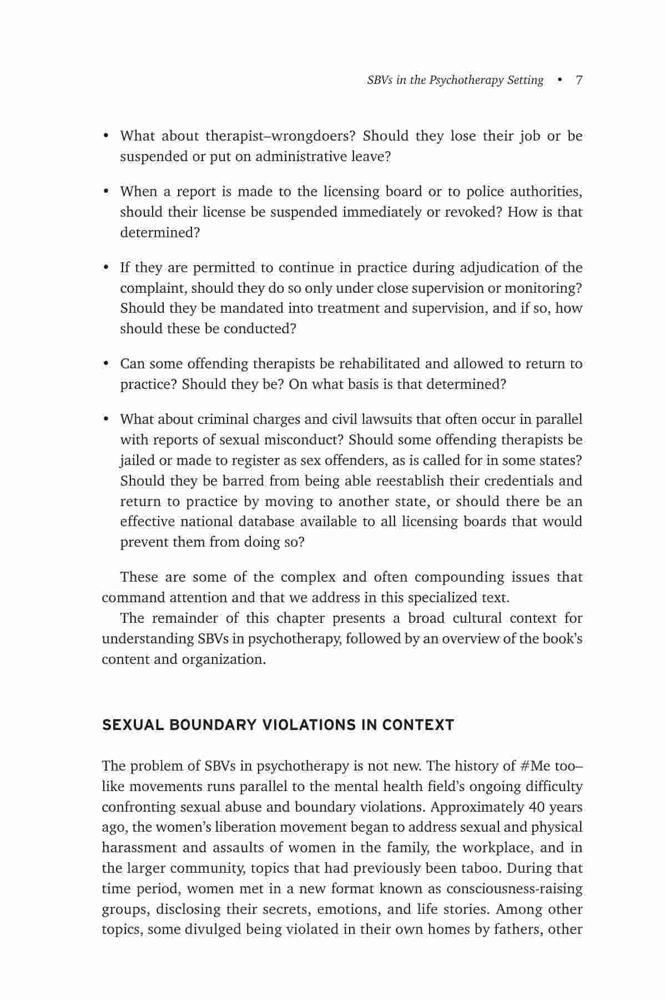 SBVs in the Psychotherapy Setting • 7

• What about therapist–wrongdoers? Should they lose their job or be suspended or put on administrative leave?

• When a report is made to the licensing board or to police authorities, should their license be suspended immediately or revoked? How is that determined?

• If they are permitted to continue in practice during adjudication of the complaint, should they do so only under close supervision or monitoring? Should they be mandated into treatment and supervision, and if so, how should these be conducted?

• Can some offending therapists be rehabilitated and allowed to return to practice? Should they be? On what basis is that determined?

• What about criminal charges and civil lawsuits that often occur in parallel with reports of sexual misconduct? Should some offending therapists be jailed or made to register as sex offenders, as is called for in some states? Should they be barred from being able reestablish their credentials and return to practice by moving to another state, or should there be an effective national database available to all licensing boards that would prevent them from doing so?

These are some of the complex and often compounding issues that command attention and that we address in this specialized text.

The remainder of this chapter presents a broad cultural context for understanding SBVs in psychotherapy, followed by an overview of the book's content and organization.

SEXUAL BOUNDARY VIOLATIONS IN CONTEXT

The problem of SBVs in psychotherapy is not new. The history of #Me too–like movements runs parallel to the mental health field's ongoing difficulty confronting sexual abuse and boundary violations. Approximately 40 years ago, the women's liberation movement began to address sexual and physical harassment and assaults of women in the family, the workplace, and in the larger community, topics that had previously been taboo. During that time period, women met in a new format known as consciousness-raising groups, disclosing their secrets, emotions, and life stories. Among other topics, some divulged being violated in their own homes by fathers, other